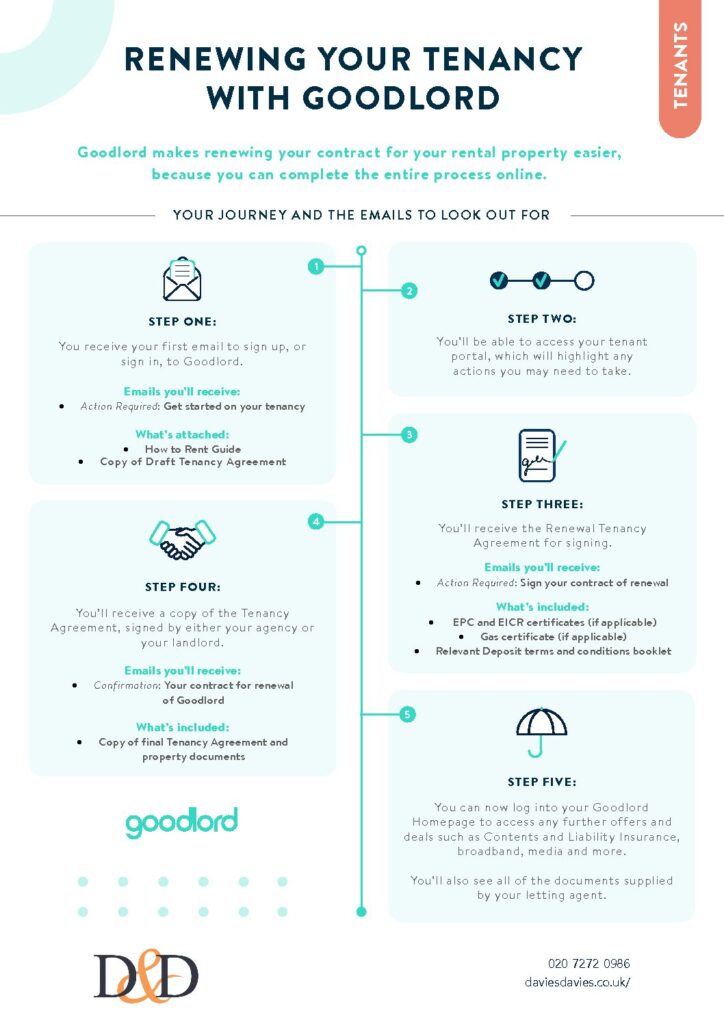 TENANTS

RENEWING YOUR TENANCY WITH GOODLORD

Goodlord makes renewing your contract for your rental property easier, because you can complete the entire process online.

YOUR JOURNEY AND THE EMAILS TO LOOK OUT FOR

1

STEP ONE:

You receive your first email to sign up, or sign in, to Goodlord.

Emails you'll receive:
• Action Required: Get started on your tenancy

What's attached:
• How to Rent Guide
• Copy of Draft Tenancy Agreement

2

STEP TWO:

You'll be able to access your tenant portal, which will highlight any actions you may need to take.

3

STEP THREE:

You'll receive the Renewal Tenancy Agreement for signing.

Emails you'll receive:
• Action Required: Sign your contract of renewal

What's included:
• EPC and EICR certificates (if applicable)
• Gas certificate (if applicable)
• Relevant Deposit terms and conditions booklet

4

STEP FOUR:

You'll receive a copy of the Tenancy Agreement, signed by either your agency or your landlord.

Emails you'll receive:
• Confirmation: Your contract for renewal of Goodlord

What's included:
• Copy of final Tenancy Agreement and property documents

5

STEP FIVE:

You can now log into your Goodlord Homepage to access any further offers and deals such as Contents and Liability Insurance, broadband, media and more.

You'll also see all of the documents supplied by your letting agent.

goodlord

D&D

020 7272 0986
daviesdavies.co.uk/